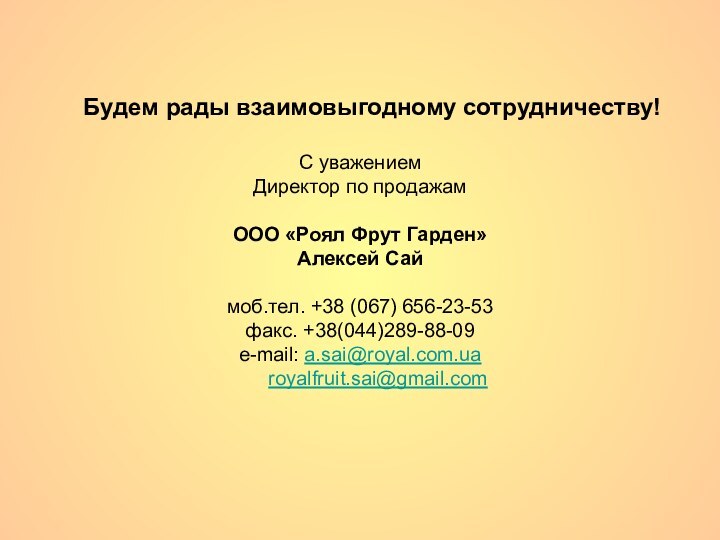 Будем рады взаимовыгодному сотрудничеству!

С уважением
Директор по продажам

ООО «Роял Фрут Гарден»
Алексей Сай

моб.тел. +38 (067) 656-23-53
факс. +38(044)289-88-09
e-mail: a.sai@royal.com.ua
royalfruit.sai@gmail.com